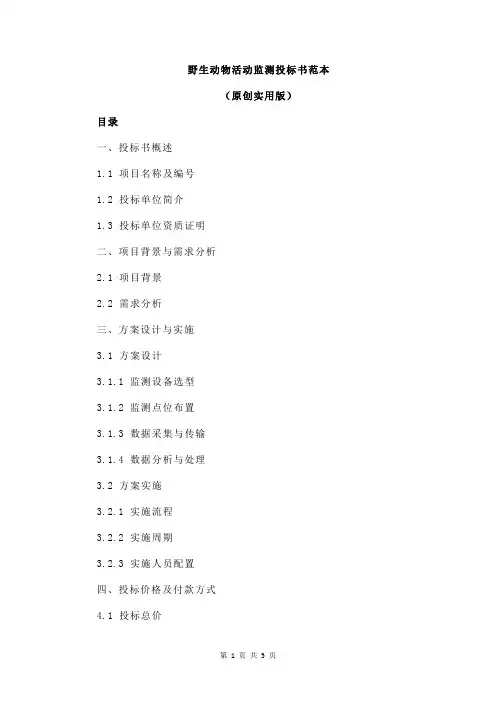 野生动物活动监测投标书范本

（原创实用版）

目录

一、投标书概述

1.1 项目名称及编号

1.2 投标单位简介

1.3 投标单位资质证明

二、项目背景与需求分析

2.1 项目背景

2.2 需求分析

三、方案设计与实施

3.1 方案设计

3.1.1 监测设备选型

3.1.2 监测点位布置

3.1.3 数据采集与传输

3.1.4 数据分析与处理

3.2 方案实施

3.2.1 实施流程

3.2.2 实施周期

3.2.3 实施人员配置

四、投标价格及付款方式

4.1 投标总价

第 1 页 共 3 页